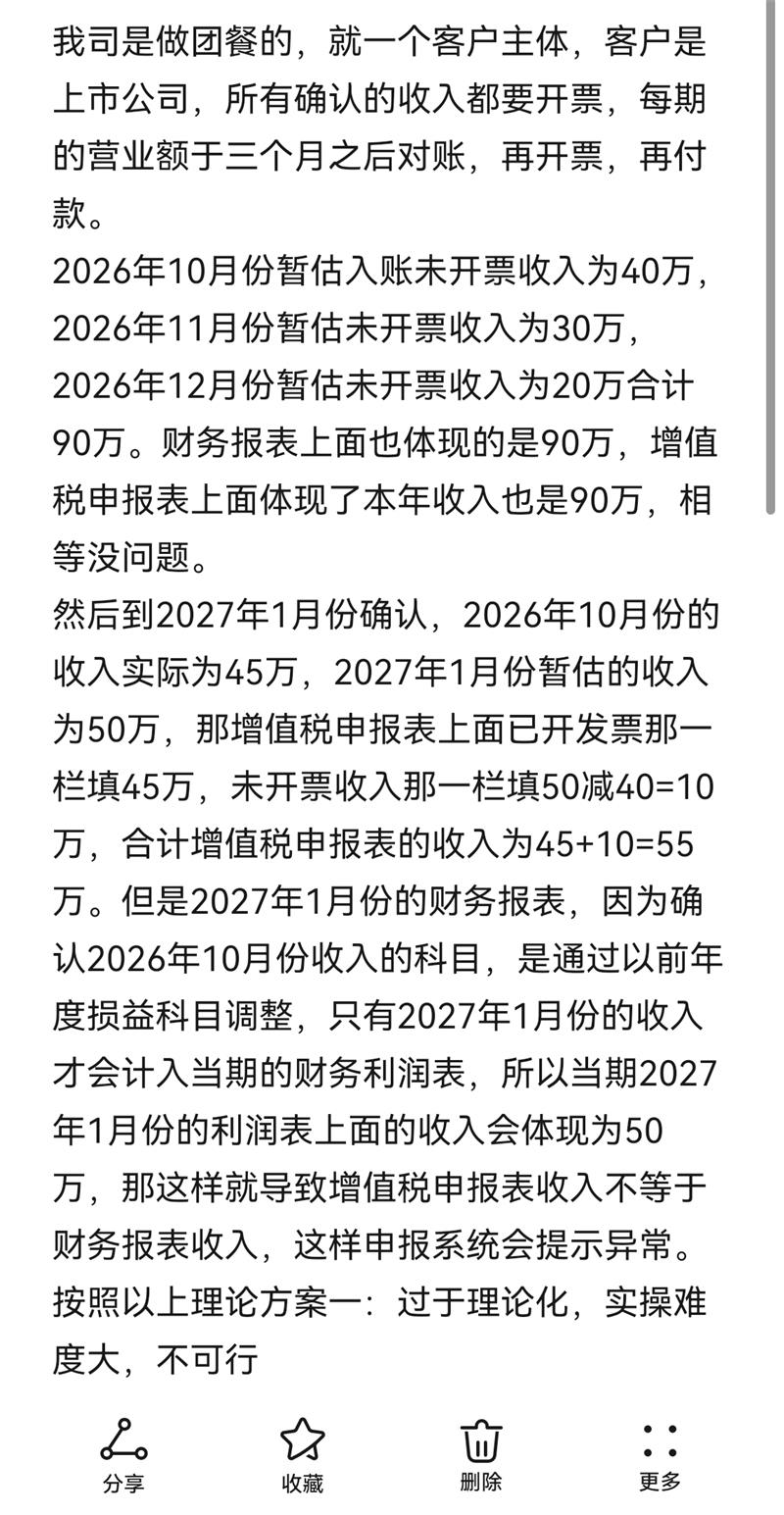 我司是做团餐的，就一个客户主体，客户是上市公司，所有确认的收入都要开票，每期的营业额于三个月之后对账，再开票，再付款。
2026年10月份暂估入账未开票收入为40万，2026年11月份暂估未开票收入为30万，2026年12月份暂估未开票收入为20万合计90万。财务报表上面也体现的是90万，增值税申报表上面体现了本年收入也是90万，相等没问题。
然后到2027年1月份确认，2026年10月份的收入实际为45万，2027年1月份暂估的收入为50万，那增值税申报表上面已开发票那一栏填45万，未开票收入那一栏填50减40=10万，合计增值税申报表的收入为45+10=55万。但是2027年1月份的财务报表，因为确认2026年10月份收入的科目，是通过以前年度损益科目调整，只有2027年1月份的收入才会计入当期的财务利润表，所以当期2027年1月份的利润表上面的收入会体现为50万，那这样就导致增值税申报表收入不等于财务报表收入，这样申报系统会提示异常。
按照以上理论方案一：过于理论化，实操难度大，不可行

分享
收藏
删除
更多